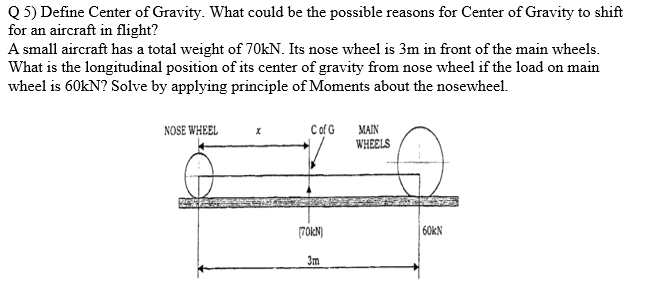 Q 5) Define Center of Gravity. What could be the possible reasons for Center of Gravity to shift for an aircraft in flight?
A small aircraft has a total weight of 70kN. Its nose wheel is 3m in front of the main wheels. What is the longitudinal position of its center of gravity from nose wheel if the load on main wheel is 60kN? Solve by applying principle of Moments about the nosewheel.

NOSE WHEEL
x
C of G
MAIN WHEELS
(70kN)
60kN
3m